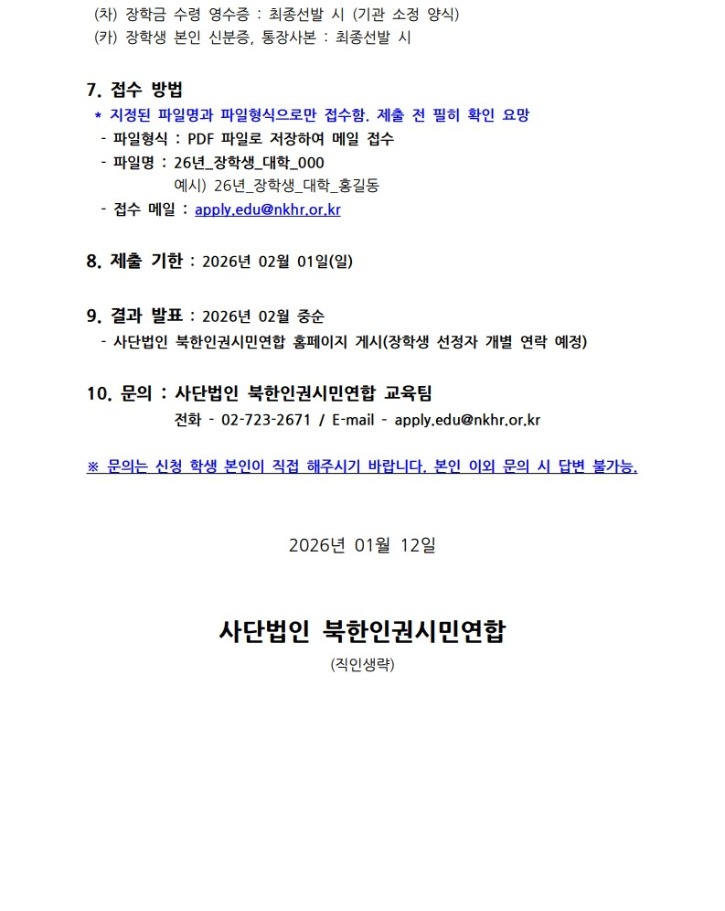 (차) 장학금 수령 영수증 : 최종선발 시 (기관 소정 양식)
(카) 장학생 본인 신분증, 통장사본 : 최종선발 시

7. 접수 방법
* 지정된 파일명과 파일형식으로만 접수함. 제출 전 필히 확인 요망
- 파일형식 : PDF 파일로 저장하여 메일 접수
- 파일명 : 26년_장학생_대학_000
예시) 26년_장학생_대학_홍길동
- 접수 메일 : apply.edu@nkhr.or.kr

8. 제출 기한 : 2026년 02월 01일(일)

9. 결과 발표 : 2026년 02월 중순
- 사단법인 북한인권시민연합 홈페이지 게시(장학생 선정자 개별 연락 예정)

10. 문의 : 사단법인 북한인권시민연합 교육팀
전화 - 02-723-2671 / E-mail - apply.edu@nkhr.or.kr

※ 문의는 신청 학생 본인이 직접 해주시기 바랍니다. 본인 이외 문의 시 답변 불가능.

2026년 01월 12일

사단법인 북한인권시민연합
(직인생략)